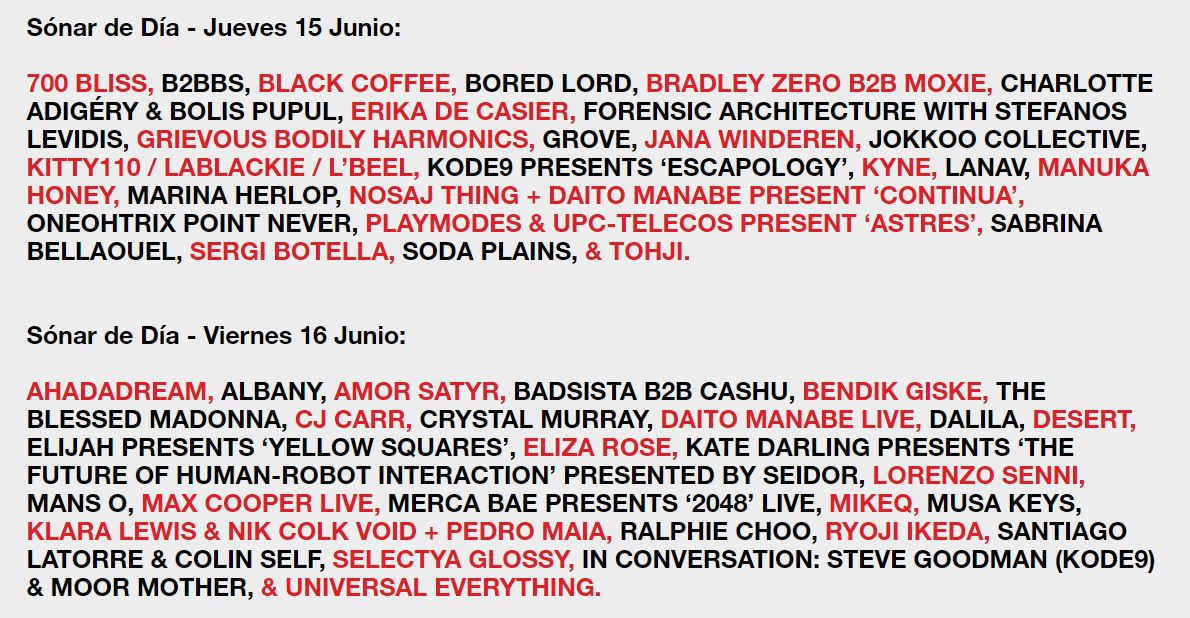 Sónar de Día - Jueves 15 Junio:

700 BLISS, B2BBS, BLACK COFFEE, BORED LORD, BRADLEY ZERO B2B MOXIE, CHARLOTTE ADIGÉRY & BOLIS PUPUL, ERIKA DE CASIER, FORENSIC ARCHITECTURE WITH STEFANOS LEVIDIS, GRIEVOUS BODILY HARMONICS, GROVE, JANA WINDEREN, JOKKOO COLLECTIVE, KITTY110 / LABLACKIE / L'BEEL, KODE9 PRESENTS 'ESCAPOLOGY', KYNE, LANAV, MANUKA HONEY, MARINA HERLOP, NOSAJ THING + DAITO MANABE PRESENT 'CONTINUA', ONEOHTRIX POINT NEVER, PLAYMODES & UPC-TELECOS PRESENT 'ASTRES', SABRINA BELLAOUEL, SERGI BOTELLA, SODA PLAINS, & TOHJI.

Sónar de Día - Viernes 16 Junio:

AHADADREAM, ALBANY, AMOR SATYR, BADSISTA B2B CASHU, BENDIK GISKE, THE BLESSED MADONNA, CJ CARR, CRYSTAL MURRAY, DAITO MANABE LIVE, DALILA, DESERT, ELIJAH PRESENTS 'YELLOW SQUARES', ELIZA ROSE, KATE DARLING PRESENTS 'THE FUTURE OF HUMAN-ROBOT INTERACTION' PRESENTED BY SEIDOR, LORENZO SENNI, MANS O, MAX COOPER LIVE, MERCA BAE PRESENTS '2048' LIVE, MIKEQ, MUSA KEYS, KLARA LEWIS & NIK COLK VOID + PEDRO MAIA, RALPHIE CHOO, RYOJI IKEDA, SANTIAGO LATORRE & COLIN SELF, SELECTYA GLOSSY, IN CONVERSATION: STEVE GOODMAN (KODE9) & MOOR MOTHER, & UNIVERSAL EVERYTHING.